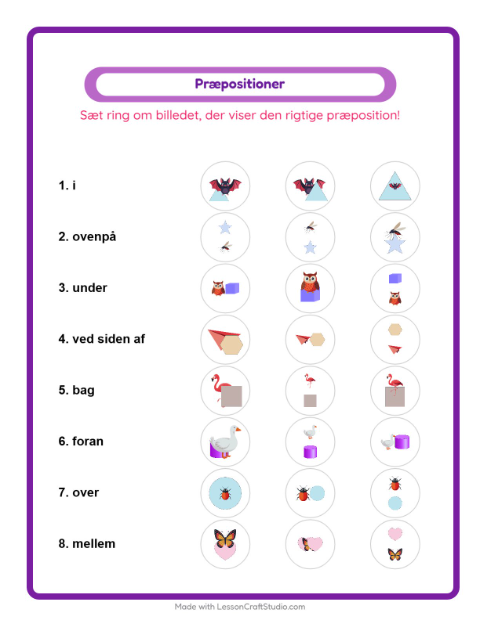 Præpositioner

Sæt ring om billedet, der viser den rigtige præposition!

1. i

2. ovenpå

3. under

4. ved siden af

5. bag

6. foran

7. over

8. mellem

Made with LessonCraftStudio.com